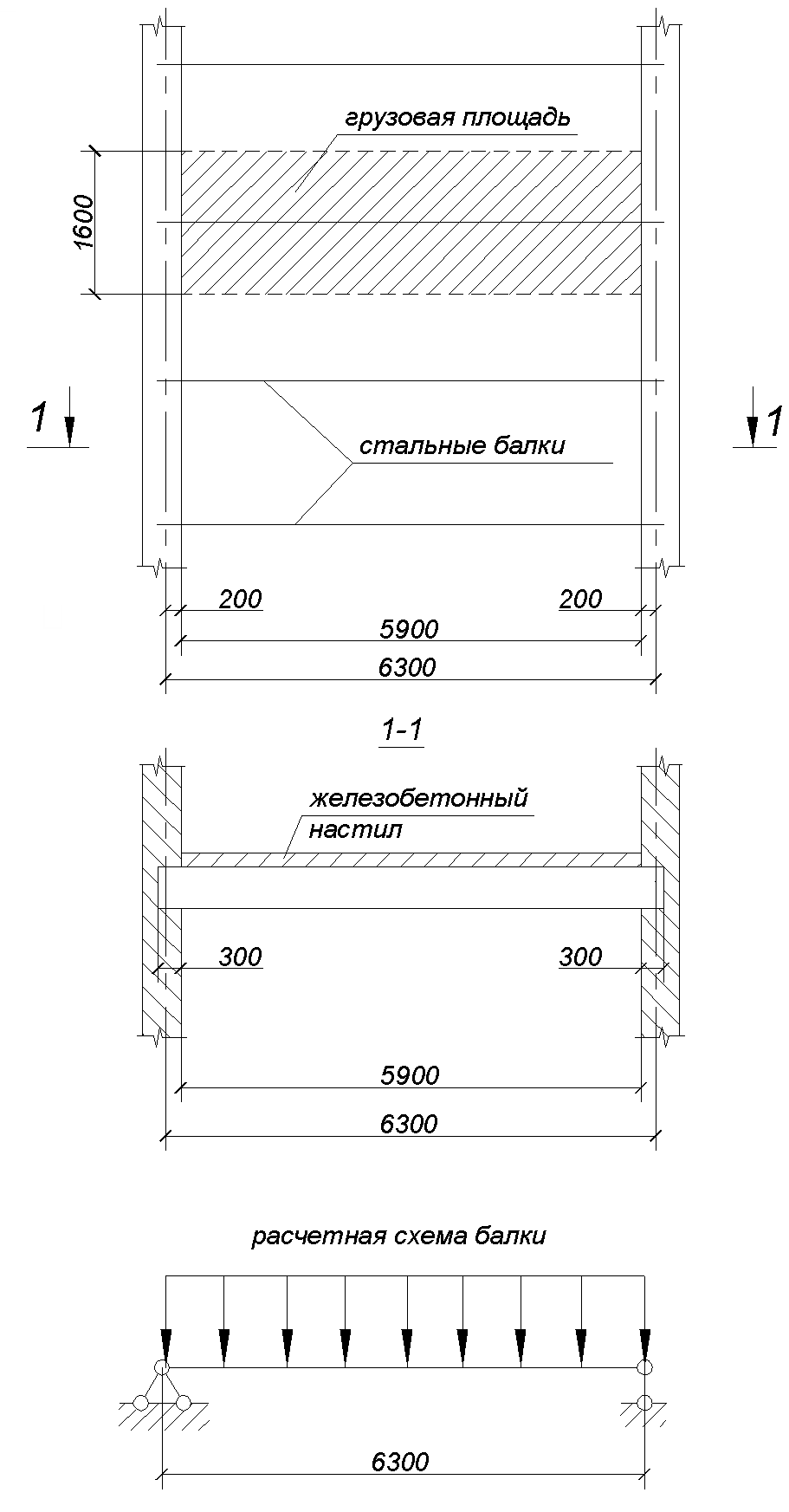 грузовая площадь

1600

1

1

стальные балки

200

200

5900

6300

1-1

железобетонный настил

300

300

5900

6300

расчетная схема балки

6300